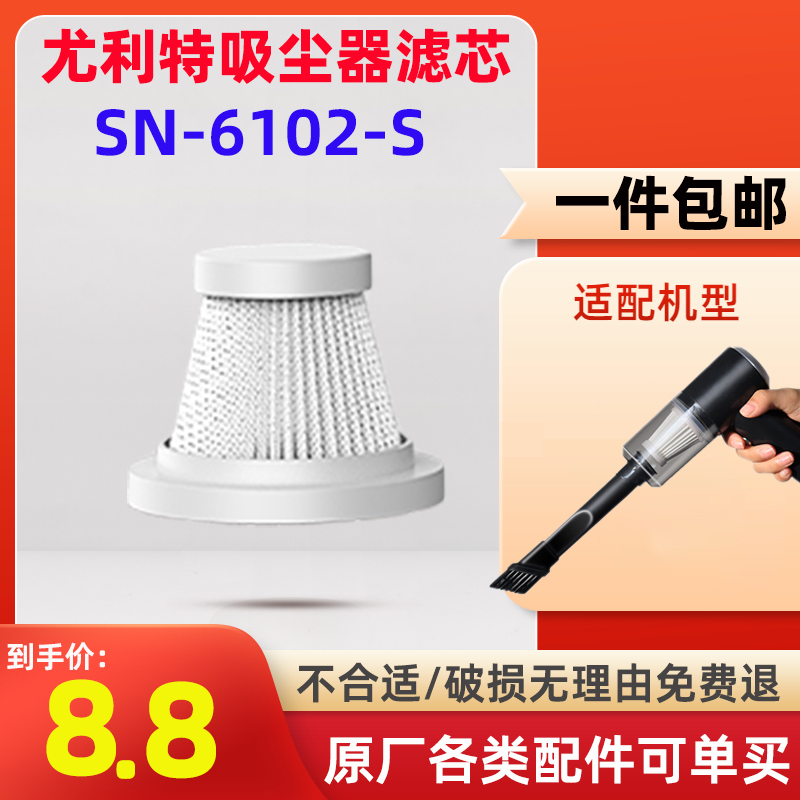 尤利特吸尘器滤芯
SN-6102-S

一件包邮

适配机型

到手价:
8.8

不合适/破损无理由免费退

原厂各类配件可单买